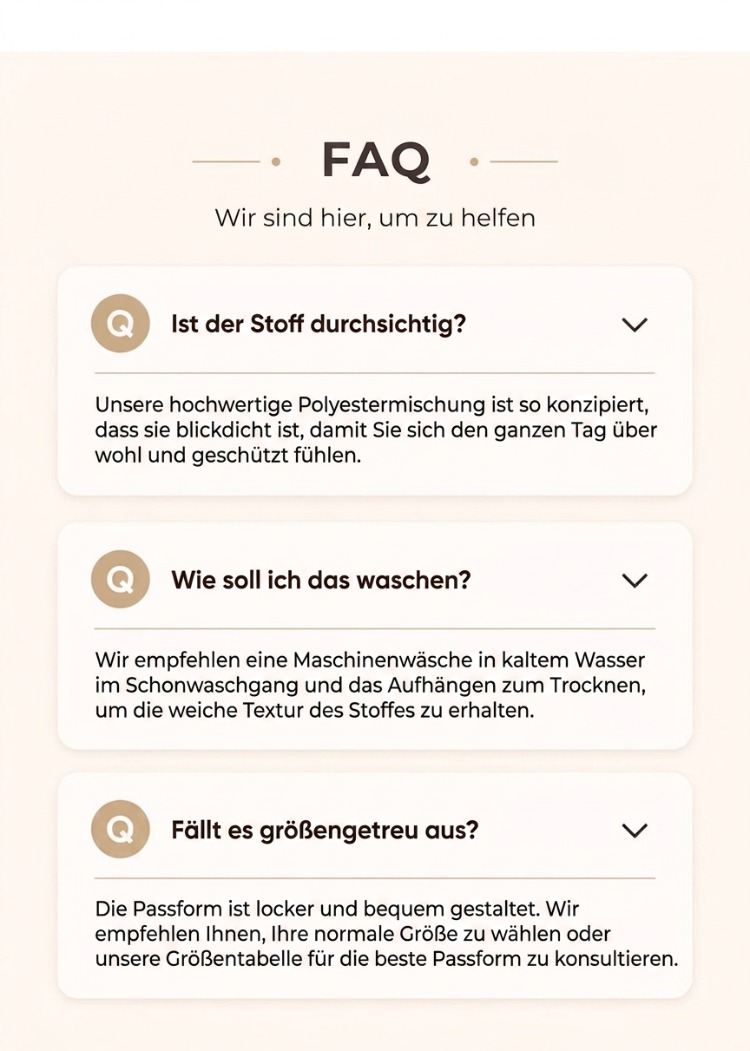 FAQ

Wir sind hier, um zu helfen

Q

Ist der Stoff durchsichtig?

Unsere hochwertige Polyestermischung ist so konzipiert, dass sie blickdicht ist, damit Sie sich den ganzen Tag über wohl und geschützt fühlen.

Q

Wie soll ich das waschen?

Wir empfehlen eine Maschinenwäsche in kaltem Wasser im Schonwaschgang und das Aufhängen zum Trocknen, um die weiche Textur des Stoffes zu erhalten.

Q

Fällt es größengetreu aus?

Die Passform ist locker und bequem gestaltet. Wir empfehlen Ihnen, Ihre normale Größe zu wählen oder unsere Größentabelle für die beste Passform zu konsultieren.